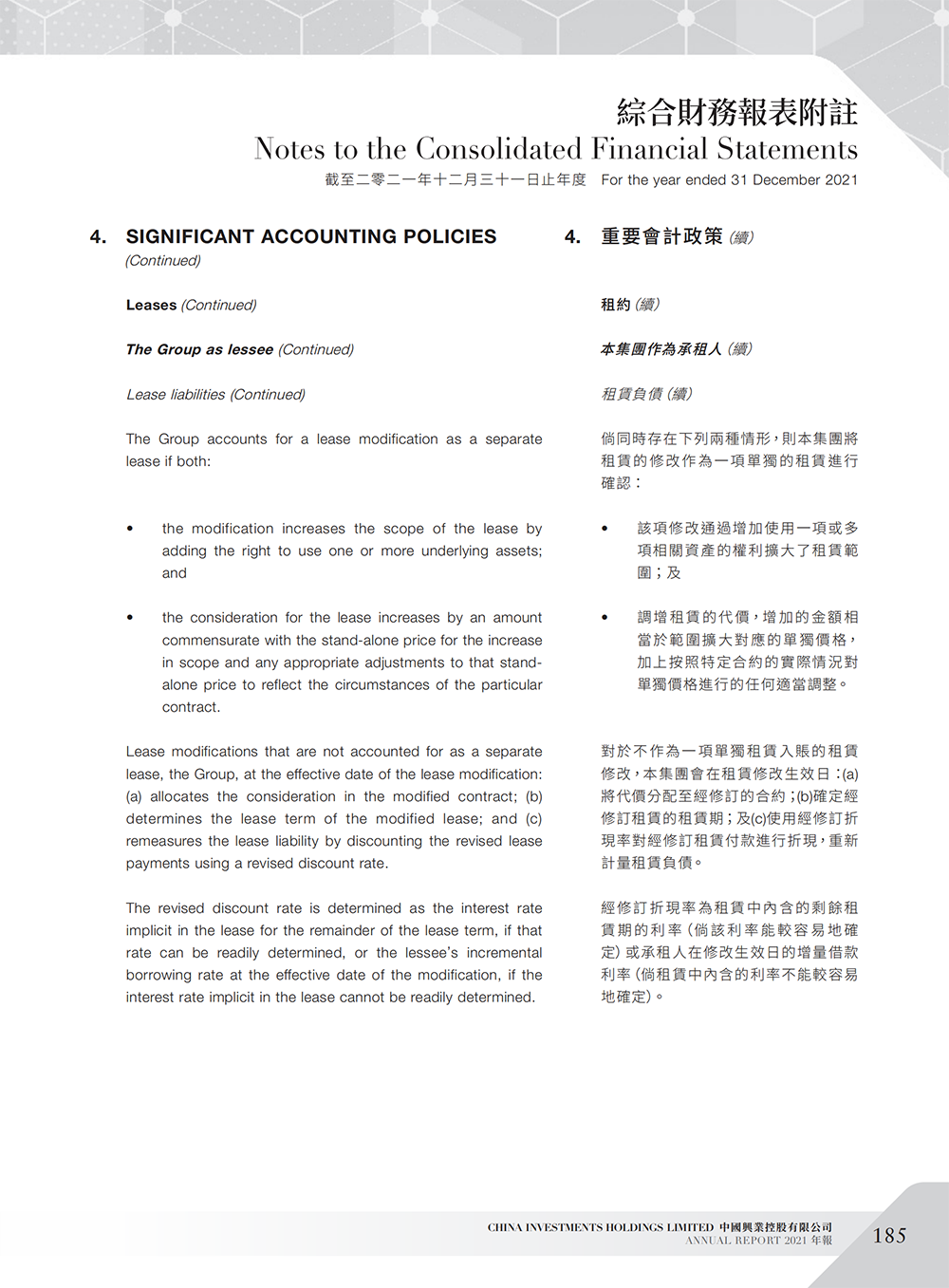 綜合財務報表附註
Notes to the Consolidated Financial Statements
截至二零二一年十二月三十一日止年度 For the year ended 31 December 2021

4. SIGNIFICANT ACCOUNTING POLICIES (Continued)

Leases (Continued)

The Group as lessee (Continued)

Lease liabilities (Continued)

The Group accounts for a lease modification as a separate lease if both:

• the modification increases the scope of the lease by adding the right to use one or more underlying assets; and

• the consideration for the lease increases by an amount commensurate with the stand-alone price for the increase in scope and any appropriate adjustments to that stand-alone price to reflect the circumstances of the particular contract.

Lease modifications that are not accounted for as a separate lease, the Group, at the effective date of the lease modification: (a) allocates the consideration in the modified contract; (b) determines the lease term of the modified lease; and (c) remeasures the lease liability by discounting the revised lease payments using a revised discount rate.

The revised discount rate is determined as the interest rate implicit in the lease for the remainder of the lease term, if that rate can be readily determined, or the lessee's incremental borrowing rate at the effective date of the modification, if the interest rate implicit in the lease cannot be readily determined.

4. 重要會計政策 (續)

租約 (續)

本集團作為承租人 (續)

租賃負債 (續)

倘同時存在下列兩種情形，則本集團將租賃的修改作為一項單獨的租賃進行確認：

• 該項修改通過增加使用一項或多項相關資產的權利擴大了租賃範圍；及

• 調增租賃的代價，增加的金額相當於範圍擴大對應的單獨價格，加上按照特定合約的實際情況對單獨價格進行的任何適當調整。

對於不作為一項單獨租賃入賬的租賃修改，本集團會在租賃修改生效日：(a)將代價分配至經修訂的合約；(b)確定經修訂租賃的租賃期；及(c)使用經修訂折現率對經修訂租賃付款進行折現，重新計量租賃負債。

經修訂折現率為租賃中內含的剩餘租賃期的利率(倘該利率能較容易地確定)或承租人在修改生效日的增量借款利率(倘租賃中內含的利率不能較容易地確定)。

CHINA INVESTMENTS HOLDINGS LIMITED 中國興業控股有限公司
ANNUAL REPORT 2021 年報
185